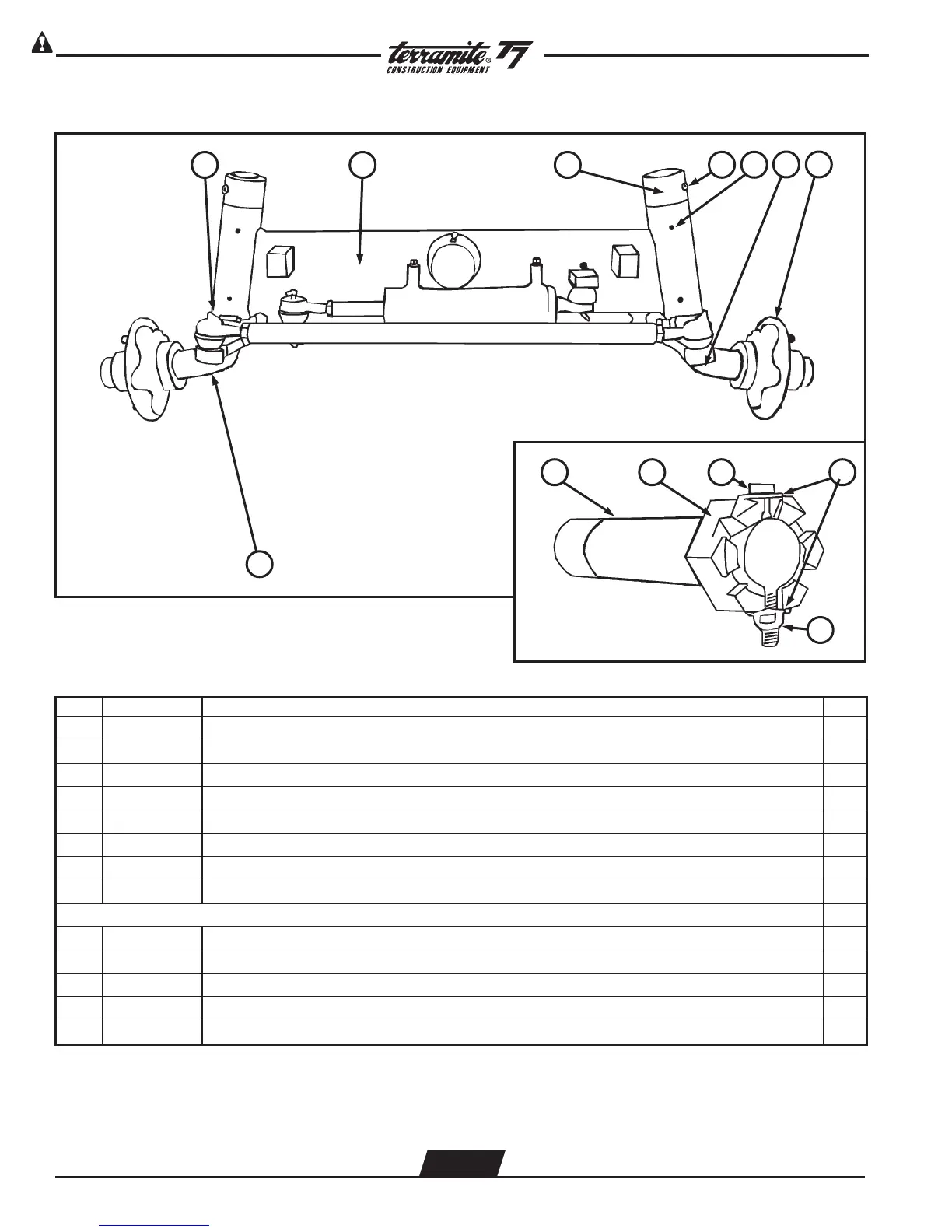 terramite® T7
CONSTRUCTION EQUIPMENT